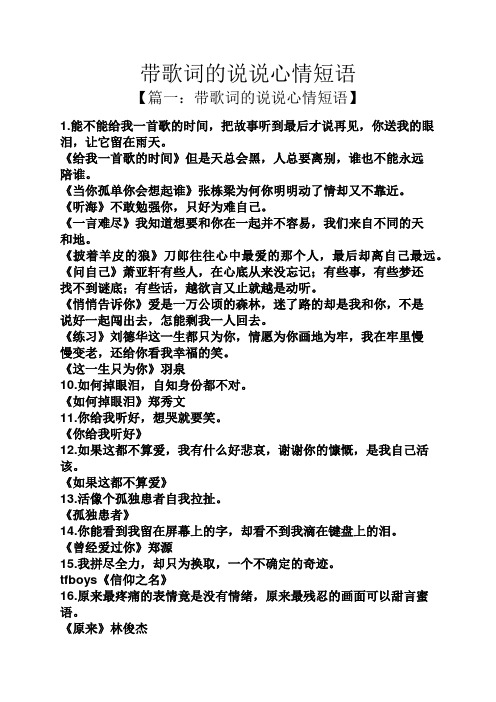 带歌词的说说心情短语

【篇一：带歌词的说说心情短语】

1.能不能给我一首歌的时间，把故事听到最后才说再见，你送我的眼泪，让它留在雨天。

《给我一首歌的时间》但是天总会黑，人总要离别，谁也不能永远陪谁。

《当你孤单你会想起谁》张栋梁为何你明明动了情却又不靠近。

《听海》不敢勉强你，只好为难自己。

《一言难尽》我知道想要和你在一起并不容易，我们来自不同的天和地。

《披着羊皮的狼》刀郎往往心中最爱的那个人，最后却离自己最远。

《问自己》萧亚轩有些人，在心底从来没忘记；有些事，有些梦还找不到谜底；有些话，越欲言又止就越是动听。

《悄悄告诉你》爱是一万公顷的森林，迷了路的却是我和你，不是说好一起闯出去，怎能剩我一人回去。

《练习》刘德华这一生都只为你，情愿为你画地为牢，我在牢里慢慢变老，还给你看我幸福的笑。

《这一生只为你》羽泉

10.如何掉眼泪，自知身份都不对。

《如何掉眼泪》郑秀文

11.你给我听好，想哭就要笑。

《你给我听好》

12.如果这都不算爱，我有什么好悲哀，谢谢你的慷慨，是我自己活该。

《如果这都不算爱》

13.活像个孤独患者自我拉扯。

《孤独患者》

14.你能看到我留在屏幕上的字，却看不到我滴在键盘上的泪。

《曾经爱过你》郑源

15.我拼尽全力，却只为换取，一个不确定的奇迹。

tfboys《信仰之名》

16.原来最疼痛的表情竟是没有情绪，原来最残忍的画面可以甜言蜜语。

《原来》林俊杰